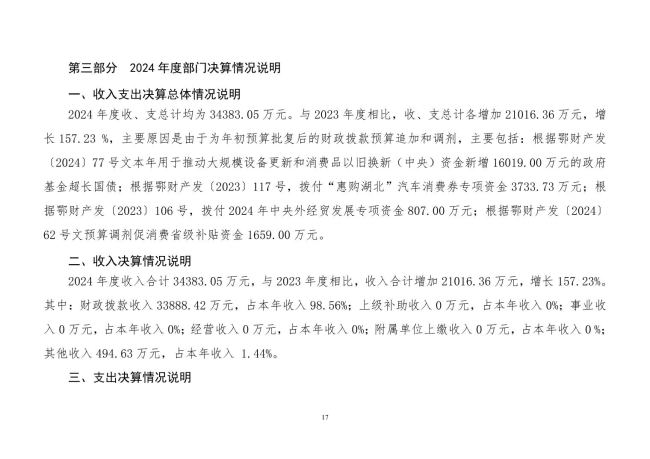 第三部分　2024 年度部门决算情况说明

一、收入支出决算总体情况说明

2024 年度收、支总计均为 34383.05 万元。与 2023 年度相比，收、支总计各增加 21016.36 万元，增长 157.23 %，主要原因是由于为年初预算批复后的财政拨款预算追加和调剂，主要包括：根据鄂财产发〔2024〕77 号文本年用于推动大规模设备更新和消费品以旧换新（中央）资金新增 16019.00 万元的政府基金超长国债；根据鄂财产发〔2023〕117 号，拨付“惠购湖北”汽车消费券专项资金 3733.73 万元；根据鄂财产发〔2023〕106 号，拨付 2024 年中央外经贸发展专项资金 807.00 万元；根据鄂财产发〔2024〕62 号文预算调剂促消费省级补贴资金 1659.00 万元。

二、收入决算情况说明

2024 年度收入合计 34383.05 万元，与 2023 年度相比，收入合计增加 21016.36 万元，增长 157.23%。其中：财政拨款收入 33888.42 万元，占本年收入 98.56%；上级补助收入 0 万元，占本年收入 0%；事业收入 0 万元，占本年收入 0%；经营收入 0 万元，占本年收入 0%；附属单位上缴收入 0 万元，占本年收入 0 %；其他收入 494.63 万元，占本年收入 1.44%。

三、支出决算情况说明

17